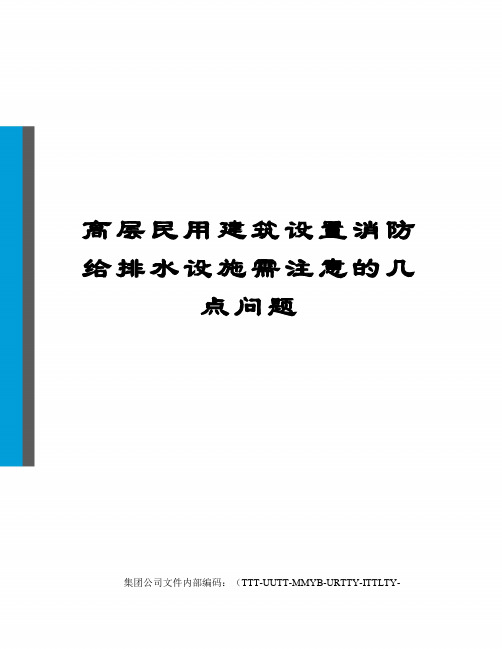 高层民用建筑设置消防给排水设施需注意的几点问题

集团公司文件内部编码：（TTT-UUTT-MMYB-URTTY-ITTLTY-